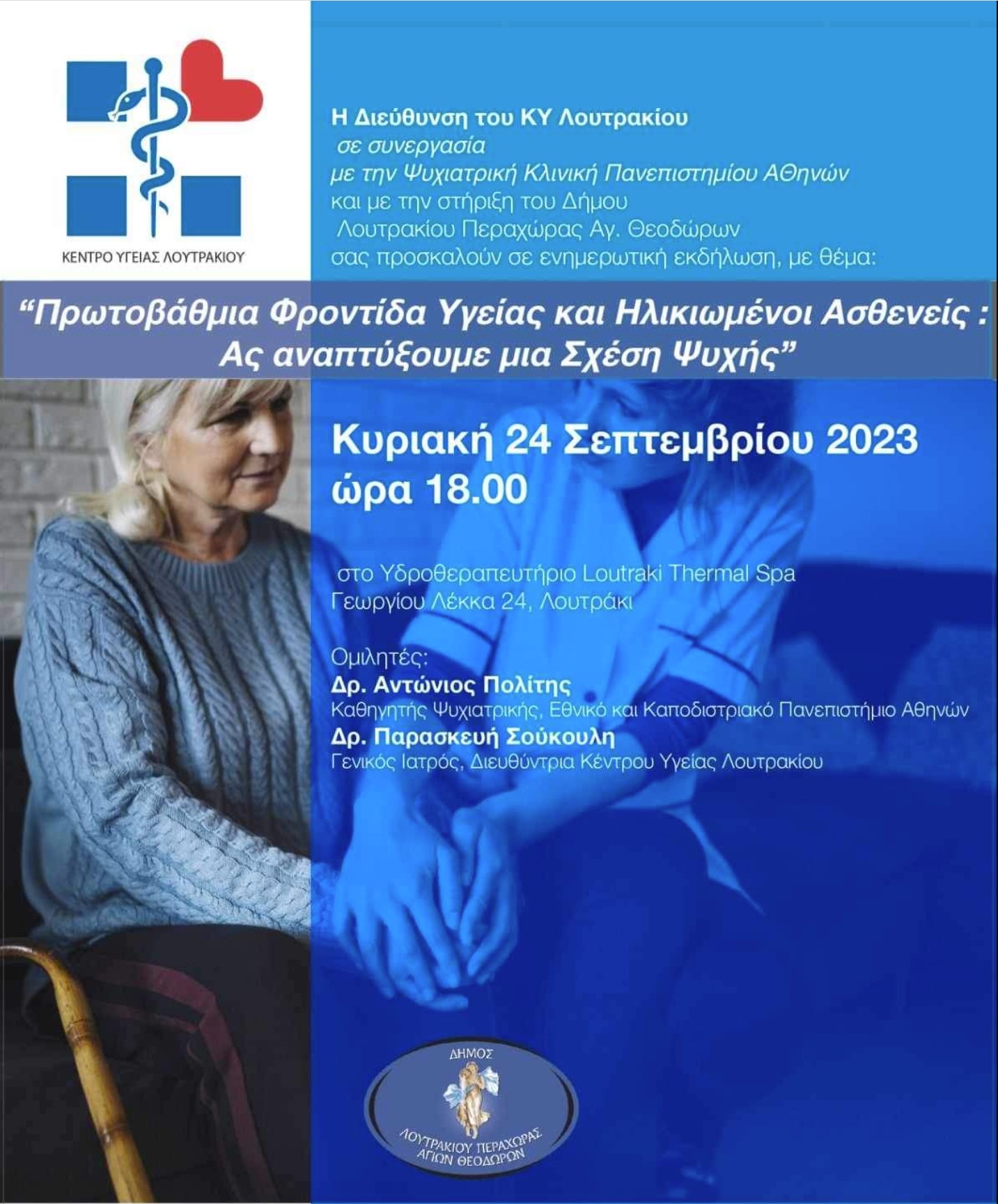 ΚΕΝΤΡΟ ΥΓΕΙΑΣ ΛΟΥΤΡΑΚΙΟΥ

Η Διεύθυνση του ΚΥ Λουτρακίου
σε συνεργασία
με την Ψυχιατρική Κλινική Πανεπιστημίου Αθηνών
και με την στήριξη του Δήμου
Λουτρακίου Περαχώρας Αγ. Θεοδώρων
σας προσκαλούν σε ενημερωτική εκδήλωση, με θέμα:

“Πρωτοβάθμια Φροντίδα Υγείας και Ηλικιωμένοι Ασθενείς : Ας αναπτύξουμε μια Σχέση Ψυχής”

Κυριακή 24 Σεπτεμβρίου 2023
ώρα 18.00

στο Υδροθεραπευτήριο Loutraki Thermal Spa
Γεωργίου Λέκκα 24, Λουτράκι

Ομιλητές:
Δρ. Αντώνιος Πολίτης
Καθηγητής Ψυχιατρικής, Εθνικό και Καποδιστριακό Πανεπιστήμιο Αθηνών
Δρ. Παρασκευή Σούκουλη
Γενικός Ιατρός, Διευθύντρια Κέντρου Υγείας Λουτρακίου

ΔΗΜΟΣ
ΛΟΥΤΡΑΚΙΟΥ ΠΕΡΑΧΩΡΑΣ
ΑΓΙΩΝ ΘΕΟΔΩΡΩΝ